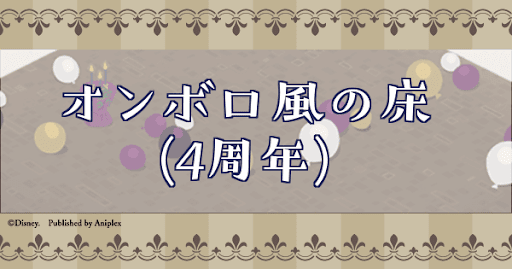 オンボロ風の床
(4周年)

©Disney. Published by Aniplex